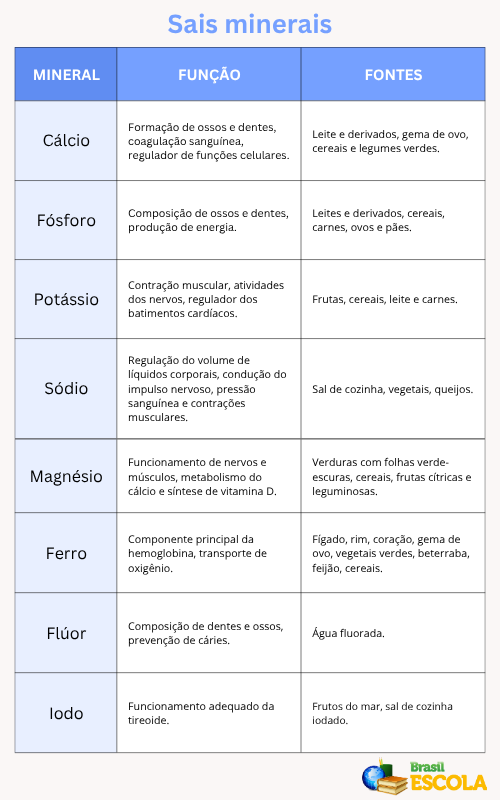 Sais minerais

| MINERAL | FUNÇÃO | FONTES |
|---|---|---|
| Cálcio | Formação de ossos e dentes, coagulação sanguínea, regulador de funções celulares. | Leite e derivados, gema de ovo, cereais e legumes verdes. |
| Fósforo | Composição de ossos e dentes, produção de energia. | Leites e derivados, cereais, carnes, ovos e pães. |
| Potássio | Contração muscular, atividades dos nervos, regulador dos batimentos cardíacos. | Frutas, cereais, leite e carnes. |
| Sódio | Regulação do volume de líquidos corporais, condução do impulso nervoso, pressão sanguínea e contrações musculares. | Sal de cozinha, vegetais, queijos. |
| Magnésio | Funcionamento de nervos e músculos, metabolismo do cálcio e síntese de vitamina D. | Verduras com folhas verde-escuras, cereais, frutas cítricas e leguminosas. |
| Ferro | Componente principal da hemoglobina, transporte de oxigênio. | Fígado, rim, coração, gema de ovo, vegetais verdes, beterraba, feijão, cereais. |
| Flúor | Composição de dentes e ossos, prevenção de cáries. | Água fluorada. |
| Iodo | Funcionamento adequado da tireoide. | Frutos do mar, sal de cozinha iodado. |

Brasil ESCOLA